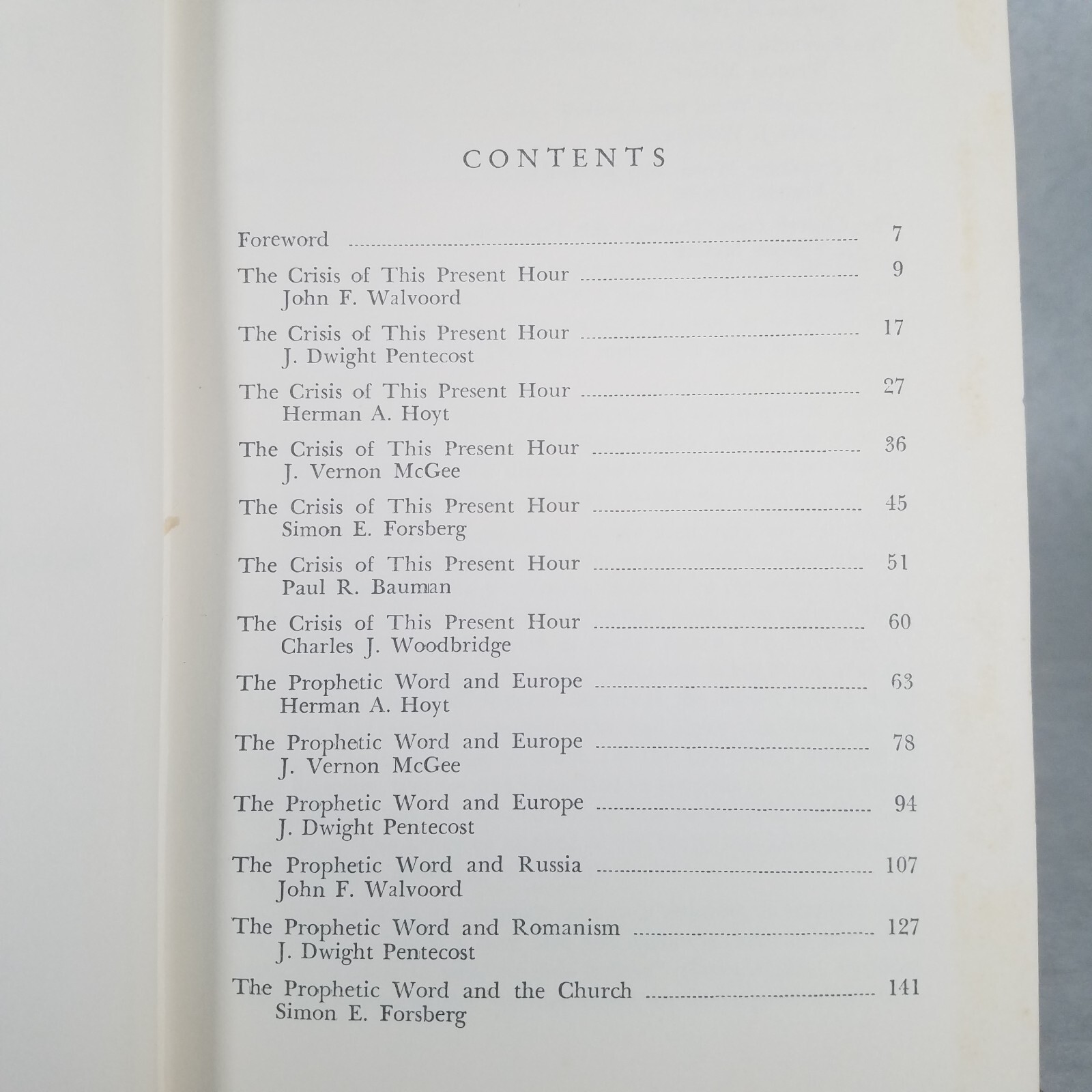 CONTENTS

Foreword ........ 7

The Crisis of This Present Hour ........ 9
John F. Walvoord

The Crisis of This Present Hour ........ 17
J. Dwight Pentecost

The Crisis of This Present Hour ........ 27
Herman A. Hoyt

The Crisis of This Present Hour ........ 36
J. Vernon McGee

The Crisis of This Present Hour ........ 45
Simon E. Forsberg

The Crisis of This Present Hour ........ 51
Paul R. Bauman

The Crisis of This Present Hour ........ 60
Charles J. Woodbridge

The Prophetic Word and Europe ........ 63
Herman A. Hoyt

The Prophetic Word and Europe ........ 78
J. Vernon McGee

The Prophetic Word and Europe ........ 94
J. Dwight Pentecost

The Prophetic Word and Russia ........ 107
John F. Walvoord

The Prophetic Word and Romanism ........ 127
J. Dwight Pentecost

The Prophetic Word and the Church ........ 141
Simon E. Forsberg